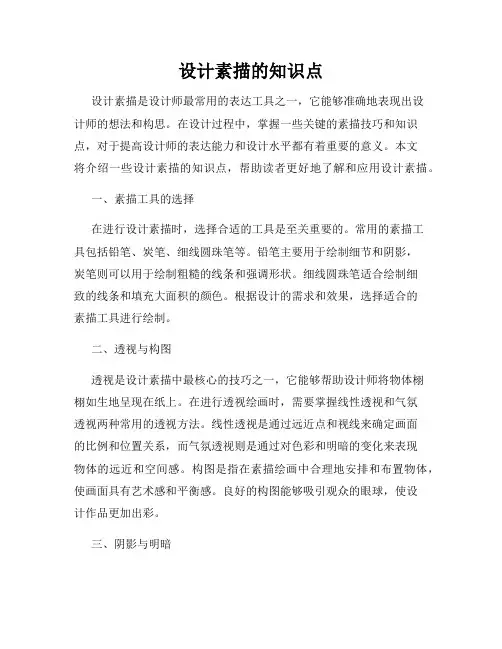 设计素描的知识点

设计素描是设计师最常用的表达工具之一，它能够准确地表现出设计师的想法和构思。在设计过程中，掌握一些关键的素描技巧和知识点，对于提高设计师的表达能力和设计水平都有着重要的意义。本文将介绍一些设计素描的知识点，帮助读者更好地了解和应用设计素描。

一、素描工具的选择

在进行设计素描时，选择合适的工具是至关重要的。常用的素描工具包括铅笔、炭笔、细线圆珠笔等。铅笔主要用于绘制细节和阴影，炭笔则可以用于绘制粗糙的线条和强调形状。细线圆珠笔适合绘制细致的线条和填充大面积的颜色。根据设计的需求和效果，选择适合的素描工具进行绘制。

二、透视与构图

透视是设计素描中最核心的技巧之一，它能够帮助设计师将物体栩栩如生地呈现在纸上。在进行透视绘画时，需要掌握线性透视和气氛透视两种常用的透视方法。线性透视是通过远近点和视线来确定画面的比例和位置关系，而气氛透视则是通过对色彩和明暗的变化来表现物体的远近和空间感。构图是指在素描绘画中合理地安排和布置物体，使画面具有艺术感和平衡感。良好的构图能够吸引观众的眼球，使设计作品更加出彩。

三、阴影与明暗